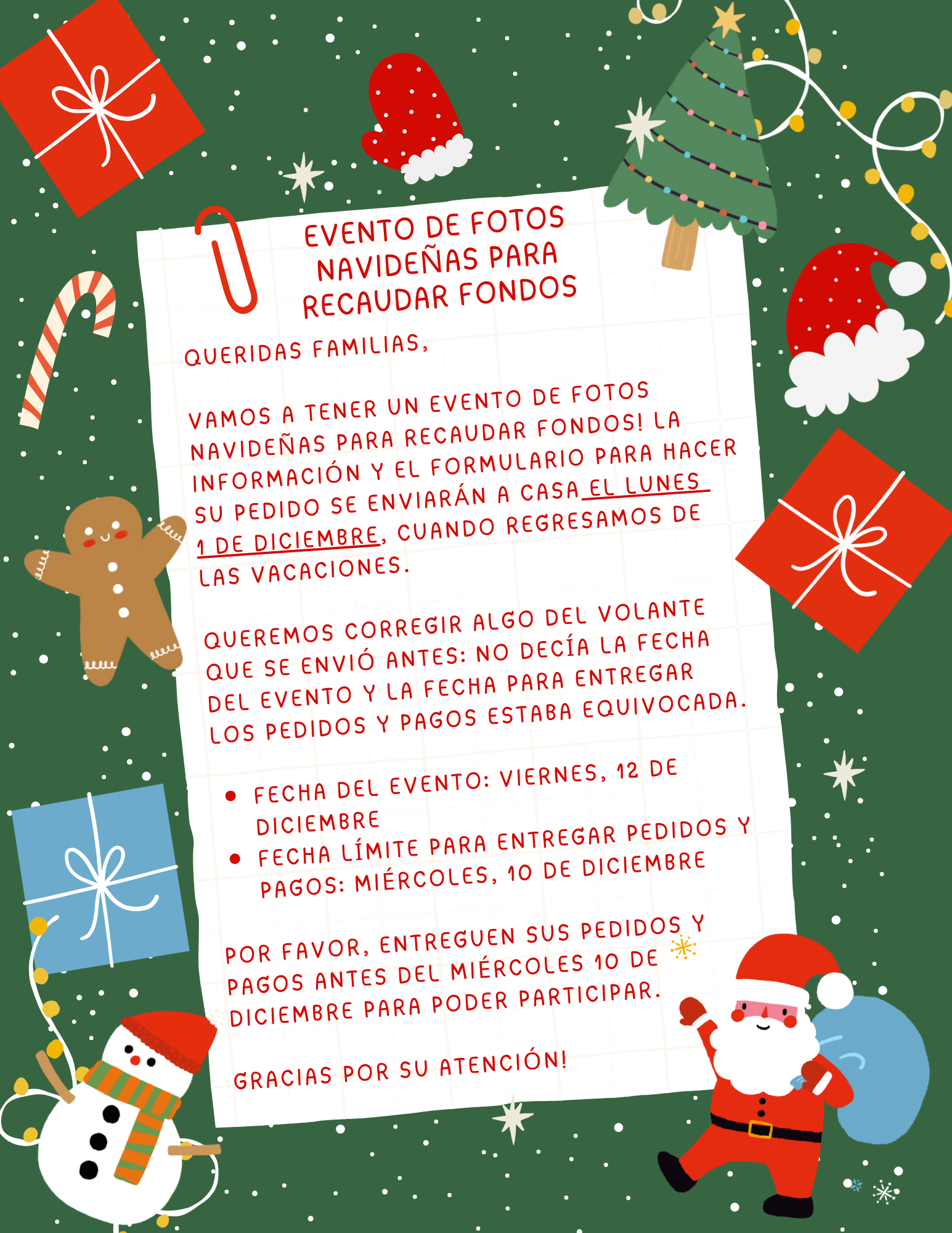 EVENTO DE FOTOS NAVIDEÑAS PARA RECAUDAR FONDOS

QUERIDAS FAMILIAS,

VAMOS A TENER UN EVENTO DE FOTOS NAVIDEÑAS PARA RECAUDAR FONDOS! LA INFORMACIÓN Y EL FORMULARIO PARA HACER SU PEDIDO SE ENVIARÁN A CASA EL LUNES 1 DE DICIEMBRE, CUANDO REGRESAMOS DE LAS VACACIONES.

QUEREMOS CORREGIR ALGO DEL VOLANTE QUE SE ENVIÓ ANTES: NO DECÍA LA FECHA DEL EVENTO Y LA FECHA PARA ENTREGAR LOS PEDIDOS Y PAGOS ESTABA EQUIVOCADA.

• FECHA DEL EVENTO: VIERNES, 12 DE DICIEMBRE
• FECHA LÍMITE PARA ENTREGAR PEDIDOS Y PAGOS: MIÉRCOLES, 10 DE DICIEMBRE

POR FAVOR, ENTREGUEN SUS PEDIDOS Y PAGOS ANTES DEL MIÉRCOLES 10 DE DICIEMBRE PARA PODER PARTICIPAR.

GRACIAS POR SU ATENCIÓN!